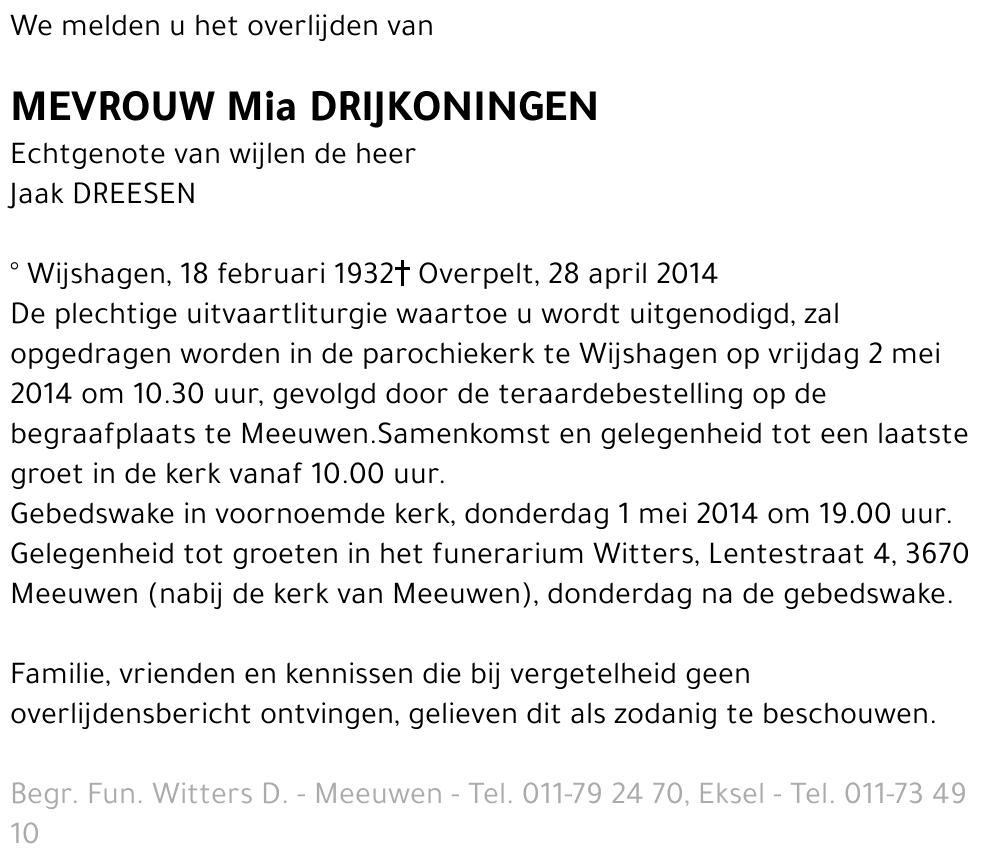 We melden u het overlijden van

MEVROUW Mia DRIJKONINGEN
Echtgenote van wijlen de heer
Jaak DREESEN

° Wijshagen, 18 februari 1932† Overpelt, 28 april 2014
De plechtige uitvaartliturgie waartoe u wordt uitgenodigd, zal opgedragen worden in de parochiekerk te Wijshagen op vrijdag 2 mei 2014 om 10.30 uur, gevolgd door de teraardebestelling op de begraafplaats te Meeuwen.Samenkomst en gelegenheid tot een laatste groet in de kerk vanaf 10.00 uur.
Gebedswake in voornoemde kerk, donderdag 1 mei 2014 om 19.00 uur.
Gelegenheid tot groeten in het funerarium Witters, Lentestraat 4, 3670 Meeuwen (nabij de kerk van Meeuwen), donderdag na de gebedswake.

Familie, vrienden en kennissen die bij vergetelheid geen overlijdensbericht ontvingen, gelieven dit als zodanig te beschouwen.

Begr. Fun. Witters D. - Meeuwen - Tel. 011-79 24 70, Eksel - Tel. 011-73 49 10